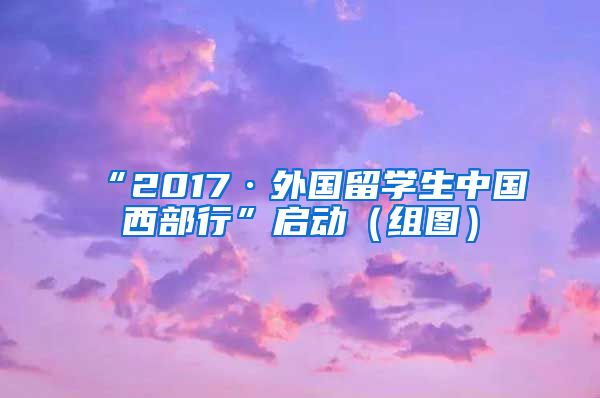 “2017·外国留学生中国西部行”启动（组图）